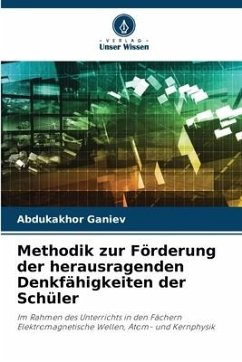 - VERLAG -
Unser Wissen

Abdukakhor Ganiev

Methodik zur Förderung der herausragenden Denkfähigkeiten der Schüler

Im Rahmen des Unterrichts in den Fächern Elektromagnetische Wellen, Atom- und Kernphysik